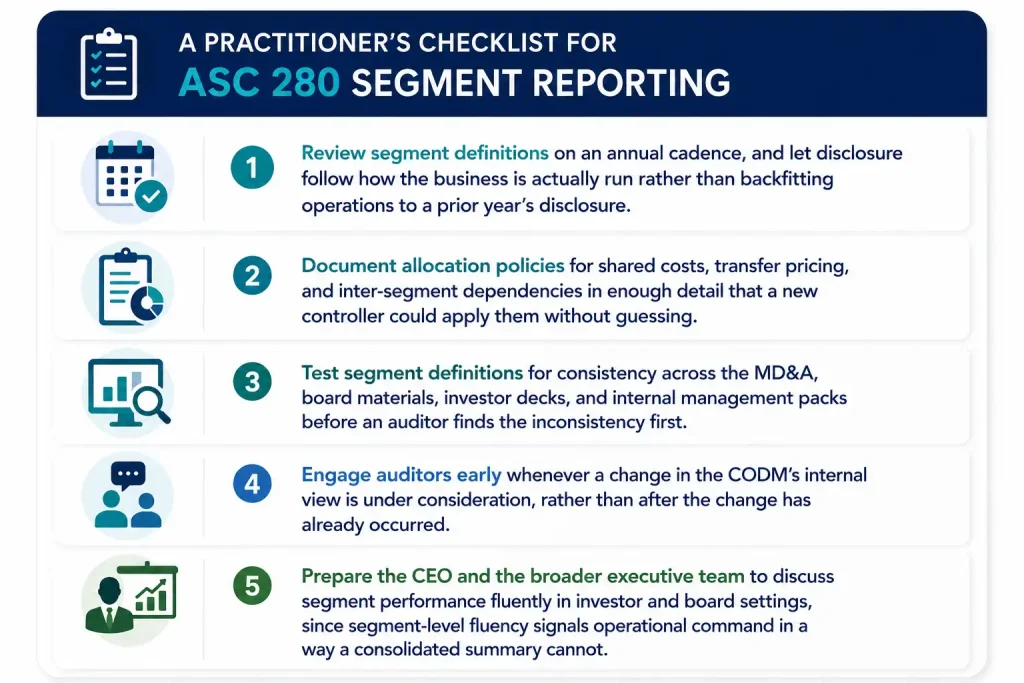 A PRACTITIONER'S CHECKLIST FOR
ASC 280 SEGMENT REPORTING

1 Review segment definitions on an annual cadence, and let disclosure follow how the business is actually run rather than backfitting operations to a prior year's disclosure.

2 Document allocation policies for shared costs, transfer pricing, and inter-segment dependencies in enough detail that a new controller could apply them without guessing.

3 Test segment definitions for consistency across the MD&A, board materials, investor decks, and internal management packs before an auditor finds the inconsistency first.

4 Engage auditors early whenever a change in the CODM's internal view is under consideration, rather than after the change has already occurred.

5 Prepare the CEO and the broader executive team to discuss segment performance fluently in investor and board settings, since segment-level fluency signals operational command in a way a consolidated summary cannot.